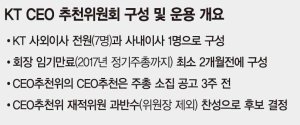 KT CEO 추천위원회 구성 및 운용 개요

• KT 사외이사 전원(7명)과 사내이사 1명으로 구성

• 회장 임기만료(2017년 정기주총까지) 최소 2개월전에 구성

• CEO추천위의 CEO추천은 주총 소집 공고 3주 전

• CEO추천위 재적위원 과반수(위원장 제외) 찬성으로 후보 결정